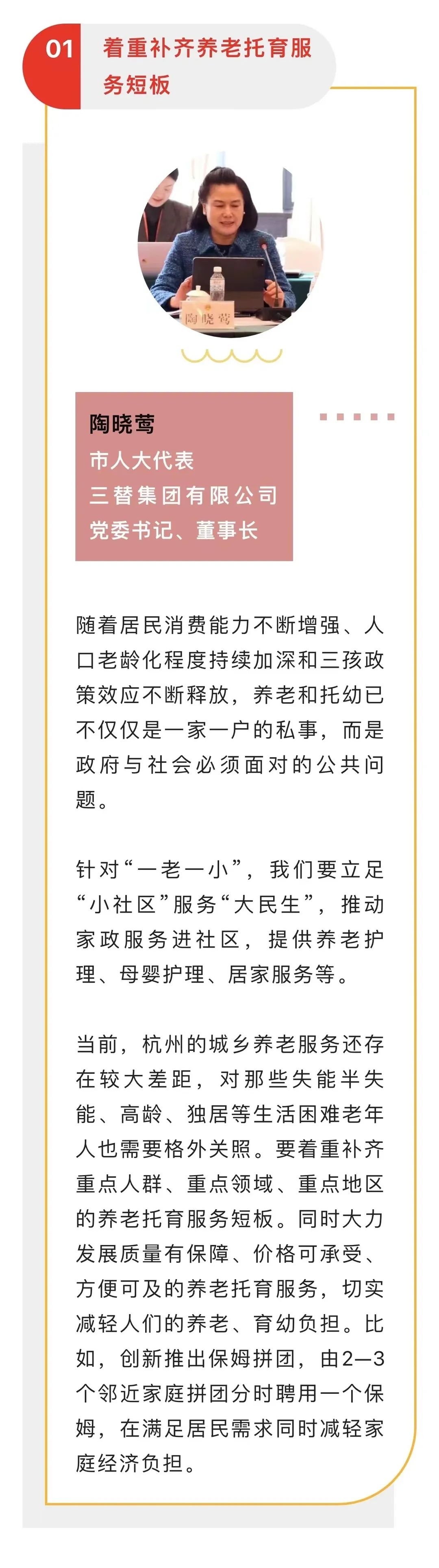 01 着重补齐养老托育服务短板

陶晓莺

陶晓莺
市人大代表
三替集团有限公司
党委书记、董事长

随着居民消费能力不断增强、人口老龄化程度持续加深和三孩政策效应不断释放，养老和托幼已不仅仅是一家一户的私事，而是政府与社会必须面对的公共问题。

针对“一老一小”，我们要立足“小社区”服务“大民生”，推动家政服务进社区，提供养老护理、母婴护理、居家服务等。

当前，杭州的城乡养老服务还存在较大差距，对那些失能半失能、高龄、独居等生活困难老年人也需要格外关照。要着重补齐重点人群、重点领域、重点地区的养老托育服务短板。同时大力发展质量有保障、价格可承受、方便可及的养老托育服务，切实减轻人们的养老、育幼负担。比如，创新推出保姆拼团，由2—3个邻近家庭拼团分时聘用一个保姆，在满足居民需求同时减轻家庭经济负担。